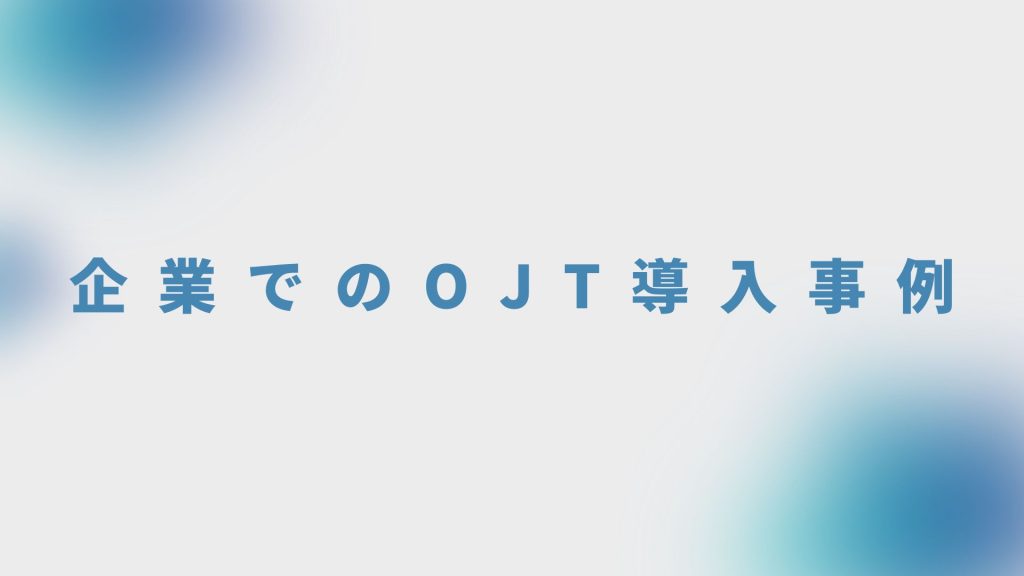 企業でのOJT導入事例